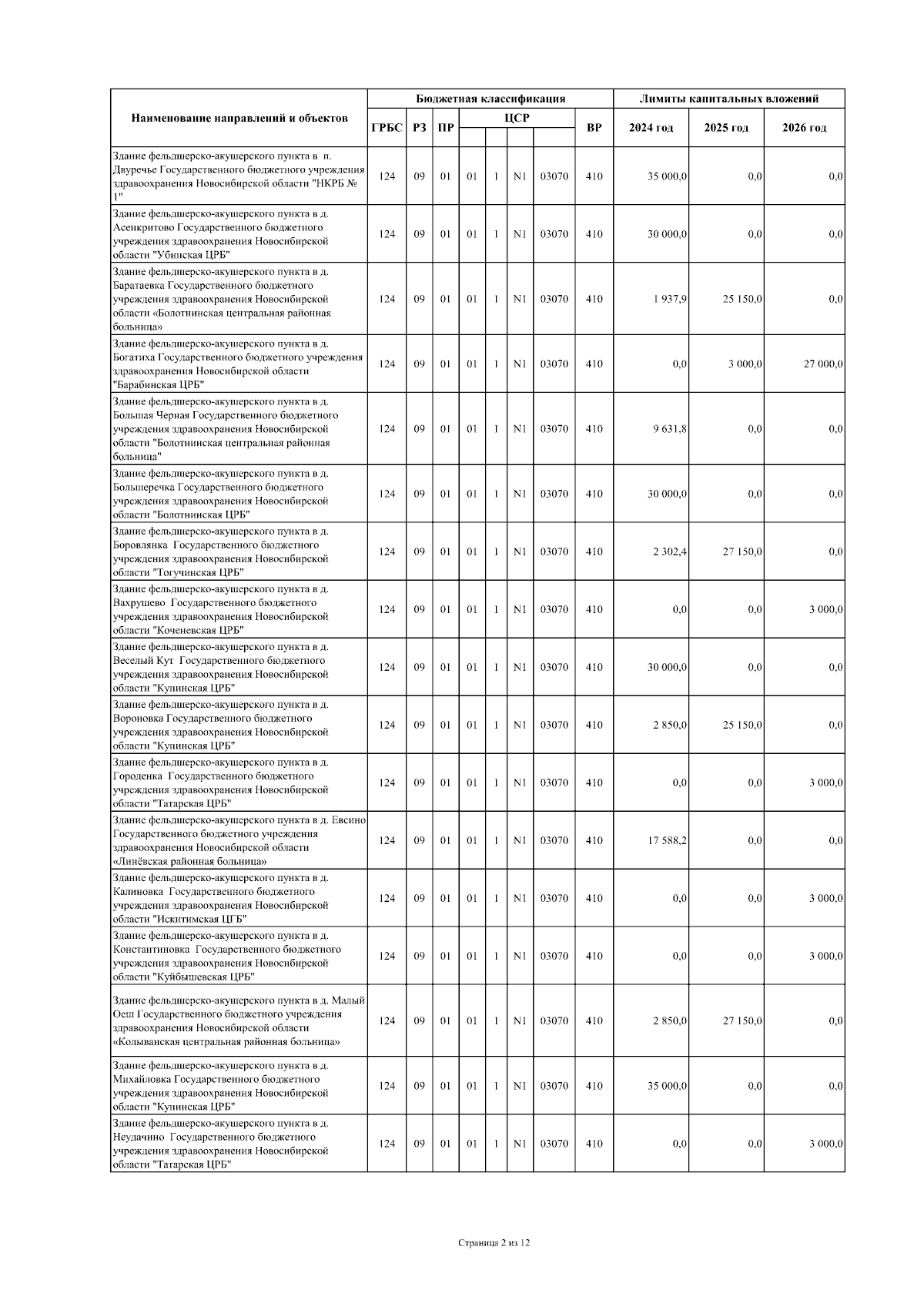 | Наименование направлений и объектов | Бюджетная классификация | | | | | | | | Лимиты капитальных вложений | | |
|---|---|---|---|---|---|---|---|---|---|---|---|
| | ГРБС | РЗ | ПР | ЦСР | | | | ВР | 2024 год | 2025 год | 2026 год |
| Здание фельдшерско-акушерского пункта в п. Двуречье Государственного бюджетного учреждения здравоохранения Новосибирской области "НКРБ № 1" | 124 | 09 | 01 | 01 | 1 | N1 | 03070 | 410 | 35 000,0 | 0,0 | 0,0 |
| Здание фельдшерско-акушерского пункта в д. Асенкритово Государственного бюджетного учреждения здравоохранения Новосибирской области "Убинская ЦРБ" | 124 | 09 | 01 | 01 | 1 | N1 | 03070 | 410 | 30 000,0 | 0,0 | 0,0 |
| Здание фельдшерско-акушерского пункта в д. Баратаевка Государственного бюджетного учреждения здравоохранения Новосибирской области «Болотнинская центральная районная больница» | 124 | 09 | 01 | 01 | 1 | N1 | 03070 | 410 | 1 937,9 | 25 150,0 | 0,0 |
| Здание фельдшерско-акушерского пункта в д. Богатиха Государственного бюджетного учреждения здравоохранения Новосибирской области "Барабинская ЦРБ" | 124 | 09 | 01 | 01 | 1 | N1 | 03070 | 410 | 0,0 | 3 000,0 | 27 000,0 |
| Здание фельдшерско-акушерского пункта в д. Большая Черная Государственного бюджетного учреждения здравоохранения Новосибирской области "Болотнинская центральная районная больница" | 124 | 09 | 01 | 01 | 1 | N1 | 03070 | 410 | 9 631,8 | 0,0 | 0,0 |
| Здание фельдшерско-акушерского пункта в д. Большеречка Государственного бюджетного учреждения здравоохранения Новосибирской области "Болотнинская ЦРБ" | 124 | 09 | 01 | 01 | 1 | N1 | 03070 | 410 | 30 000,0 | 0,0 | 0,0 |
| Здание фельдшерско-акушерского пункта в д. Боровлянка Государственного бюджетного учреждения здравоохранения Новосибирской области "Тогучинская ЦРБ" | 124 | 09 | 01 | 01 | 1 | N1 | 03070 | 410 | 2 302,4 | 27 150,0 | 0,0 |
| Здание фельдшерско-акушерского пункта в д. Вахрушево Государственного бюджетного учреждения здравоохранения Новосибирской области "Коченевская ЦРБ" | 124 | 09 | 01 | 01 | 1 | N1 | 03070 | 410 | 0,0 | 0,0 | 3 000,0 |
| Здание фельдшерско-акушерского пункта в д. Веселый Кут Государственного бюджетного учреждения здравоохранения Новосибирской области "Купинская ЦРБ" | 124 | 09 | 01 | 01 | 1 | N1 | 03070 | 410 | 30 000,0 | 0,0 | 0,0 |
| Здание фельдшерско-акушерского пункта в д. Вороновка Государственного бюджетного учреждения здравоохранения Новосибирской области "Купинская ЦРБ" | 124 | 09 | 01 | 01 | 1 | N1 | 03070 | 410 | 2 850,0 | 25 150,0 | 0,0 |
| Здание фельдшерско-акушерского пункта в д. Городенка Государственного бюджетного учреждения здравоохранения Новосибирской области "Татарская ЦРБ" | 124 | 09 | 01 | 01 | 1 | N1 | 03070 | 410 | 0,0 | 0,0 | 3 000,0 |
| Здание фельдшерско-акушерского пункта в д. Евсино Государственного бюджетного учреждения здравоохранения Новосибирской области «Линёвская районная больница» | 124 | 09 | 01 | 01 | 1 | N1 | 03070 | 410 | 17 588,2 | 0,0 | 0,0 |
| Здание фельдшерско-акушерского пункта в д. Калиновка Государственного бюджетного учреждения здравоохранения Новосибирской области "Искитимская ЦГБ" | 124 | 09 | 01 | 01 | 1 | N1 | 03070 | 410 | 0,0 | 0,0 | 3 000,0 |
| Здание фельдшерско-акушерского пункта в д. Константиновка Государственного бюджетного учреждения здравоохранения Новосибирской области "Куйбышевская ЦРБ" | 124 | 09 | 01 | 01 | 1 | N1 | 03070 | 410 | 0,0 | 0,0 | 3 000,0 |
| Здание фельдшерско-акушерского пункта в д. Малый Оеш Государственного бюджетного учреждения здравоохранения Новосибирской области «Колыванская центральная районная больница» | 124 | 09 | 01 | 01 | 1 | N1 | 03070 | 410 | 2 850,0 | 27 150,0 | 0,0 |
| Здание фельдшерско-акушерского пункта в д. Михайловка Государственного бюджетного учреждения здравоохранения Новосибирской области "Купинская ЦРБ" | 124 | 09 | 01 | 01 | 1 | N1 | 03070 | 410 | 35 000,0 | 0,0 | 0,0 |
| Здание фельдшерско-акушерского пункта в д. Неудачино Государственного бюджетного учреждения здравоохранения Новосибирской области "Татарская ЦРБ" | 124 | 09 | 01 | 01 | 1 | N1 | 03070 | 410 | 0,0 | 0,0 | 3 000,0 |

Страница 2 из 12